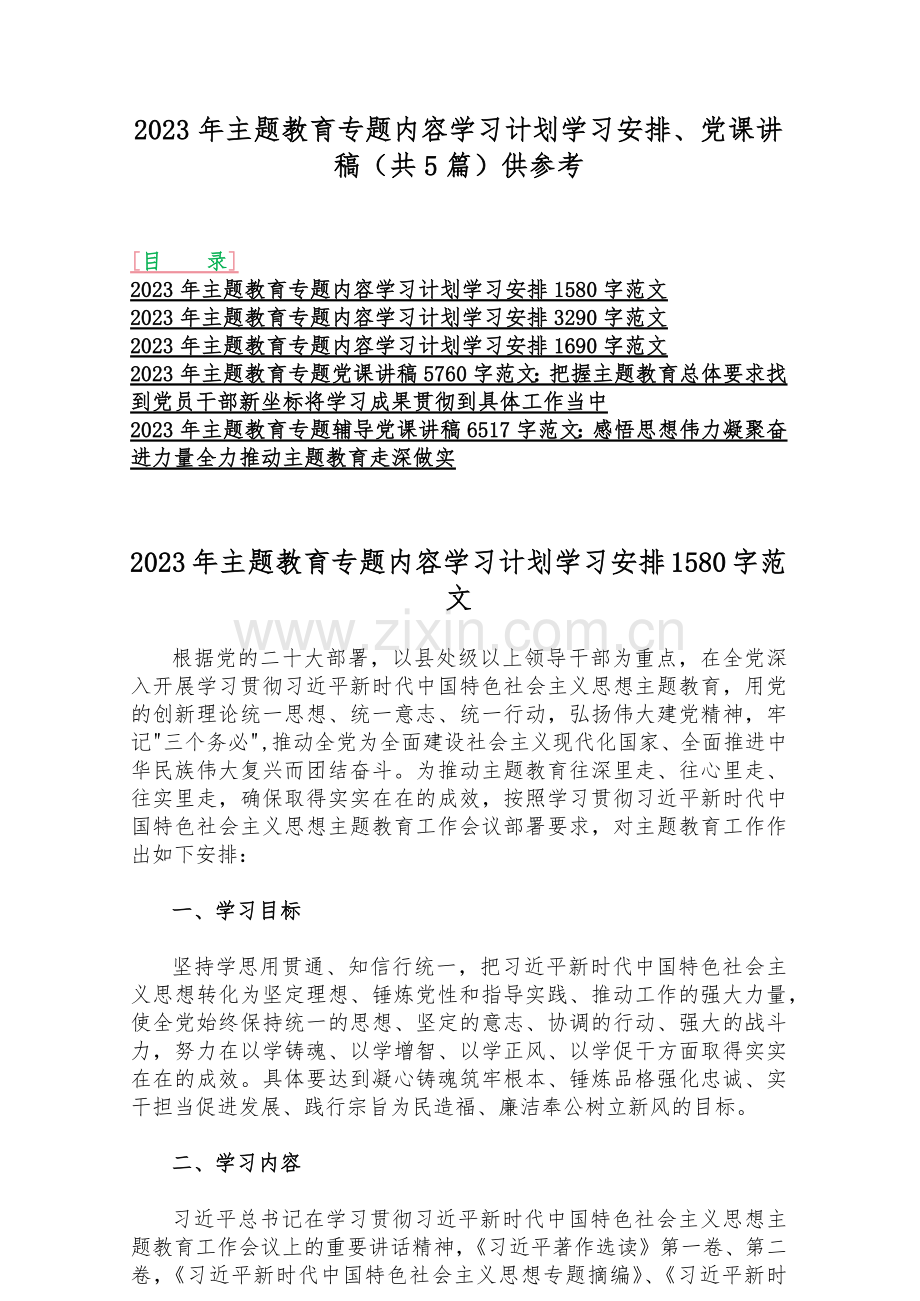 2023 年主题教育专题内容学习计划学习安排、党课讲稿（共 5 篇）供参考

[目　　录]
2023 年主题教育专题内容学习计划学习安排 1580 字范文
2023 年主题教育专题内容学习计划学习安排 3290 字范文
2023 年主题教育专题内容学习计划学习安排 1690 字范文
2023 年主题教育专题党课讲稿 5760 字范文：把握主题教育总体要求找到党员干部新坐标将学习成果贯彻到具体工作当中
2023 年主题教育专题辅导党课讲稿 6517 字范文：感悟思想伟力凝聚奋进力量全力推动主题教育走深做实

2023 年主题教育专题内容学习计划学习安排 1580 字范文

www.zixin.com.cn

根据党的二十大部署，以县处级以上领导干部为重点，在全党深入开展学习贯彻习近平新时代中国特色社会主义思想主题教育，用党的创新理论统一思想、统一意志、统一行动，弘扬伟大建党精神，牢记"三个务必",推动全党为全面建设社会主义现代化国家、全面推进中华民族伟大复兴而团结奋斗。为推动主题教育往深里走、往心里走、往实里走，确保取得实实在在的成效，按照学习贯彻习近平新时代中国特色社会主义思想主题教育工作会议部署要求，对主题教育工作作出如下安排：

一、学习目标

坚持学思用贯通、知信行统一，把习近平新时代中国特色社会主义思想转化为坚定理想、锤炼党性和指导实践、推动工作的强大力量，使全党始终保持统一的思想、坚定的意志、协调的行动、强大的战斗力，努力在以学铸魂、以学增智、以学正风、以学促干方面取得实实在在的成效。具体要达到凝心铸魂筑牢根本、锤炼品格强化忠诚、实干担当促进发展、践行宗旨为民造福、廉洁奉公树立新风的目标。

二、学习内容

习近平总书记在学习贯彻习近平新时代中国特色社会主义思想主题教育工作会议上的重要讲话精神，《习近平著作选读》第一卷、第二卷，《习近平新时代中国特色社会主义思想专题摘编》、《习近平新时